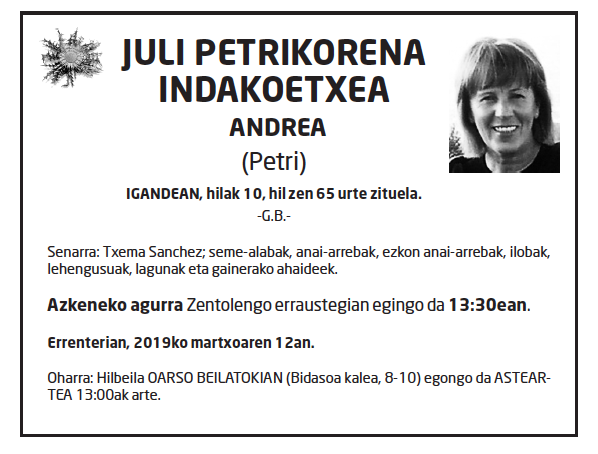 JULI PETRIKORENA INDAKOETXEA

ANDREA

(Petri)

IGANDEAN, hilak 10, hil zen 65 urte zituela.

-G.B.-

Senarra: Txema Sanchez; seme-alabak, anai-arrebak, ezkon anai-arrebak, ilobak, lehengusuak, lagunak eta gainerako ahaideek.

Azkeneko agurra Zentolengo erraustegian egingo da 13:30ean.

Errenterian, 2019ko martxoaren 12an.

Oharra: Hilbeila OARSO BEILATOKIAN (Bidasoa kalea, 8-10) egongo da ASTEARTEA 13:00ak arte.